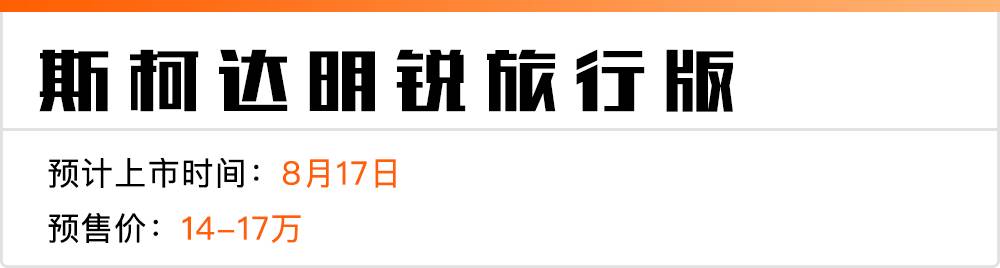 斯柯达明锐旅行版

预计上市时间：8月17日

预售价：14-17万